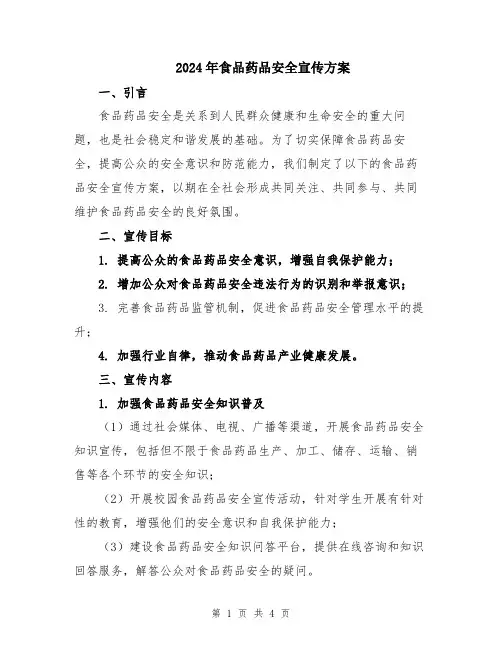 2024年食品药品安全宣传方案

一、引言

食品药品安全是关系到人民群众健康和生命安全的重大问题，也是社会稳定和谐发展的基础。为了切实保障食品药品安全，提高公众的安全意识和防范能力，我们制定了以下的食品药品安全宣传方案，以期在全社会形成共同关注、共同参与、共同维护食品药品安全的良好氛围。

二、宣传目标

1. 提高公众的食品药品安全意识，增强自我保护能力；

2. 增加公众对食品药品安全违法行为的识别和举报意识；

3. 完善食品药品监管机制，促进食品药品安全管理水平的提升；

4. 加强行业自律，推动食品药品产业健康发展。

三、宣传内容

1. 加强食品药品安全知识普及

（1）通过社会媒体、电视、广播等渠道，开展食品药品安全知识宣传，包括但不限于食品药品生产、加工、储存、运输、销售等各个环节的安全知识；

（2）开展校园食品药品安全宣传活动，针对学生开展有针对性的教育，增强他们的安全意识和自我保护能力；

（3）建设食品药品安全知识问答平台，提供在线咨询和知识回答服务，解答公众对食品药品安全的疑问。

第 1 页 共 4 页